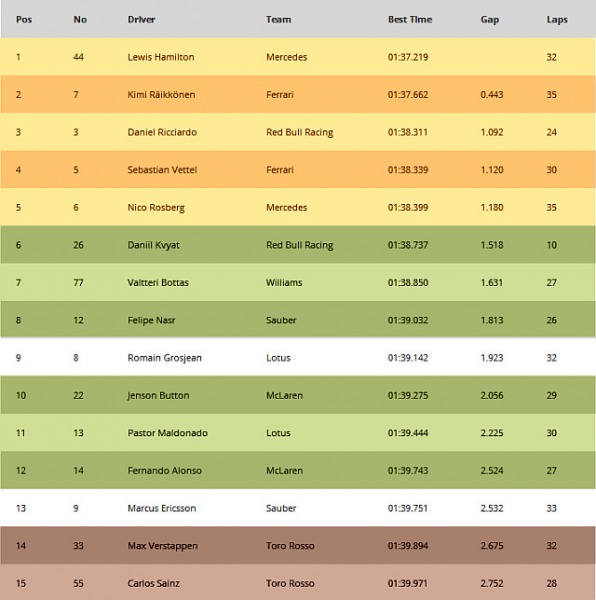 | Pos | No | Driver | Team | Best Time | Gap | Laps |
|---|---|---|---|---|---|---|
| 1 | 44 | Lewis Hamilton | Mercedes | 01:37.219 | | 32 |
| 2 | 7 | Kimi Räikkönen | Ferrari | 01:37.662 | 0.443 | 35 |
| 3 | 3 | Daniel Ricciardo | Red Bull Racing | 01:38.311 | 1.092 | 24 |
| 4 | 5 | Sebastian Vettel | Ferrari | 01:38.339 | 1.120 | 30 |
| 5 | 6 | Nico Rosberg | Mercedes | 01:38.399 | 1.180 | 35 |
| 6 | 26 | Daniil Kvyat | Red Bull Racing | 01:38.737 | 1.518 | 10 |
| 7 | 77 | Valtteri Bottas | Williams | 01:38.850 | 1.631 | 27 |
| 8 | 12 | Felipe Nasr | Sauber | 01:39.032 | 1.813 | 26 |
| 9 | 8 | Romain Grosjean | Lotus | 01:39.142 | 1.923 | 32 |
| 10 | 22 | Jenson Button | McLaren | 01:39.275 | 2.056 | 29 |
| 11 | 13 | Pastor Maldonado | Lotus | 01:39.444 | 2.225 | 30 |
| 12 | 14 | Fernando Alonso | McLaren | 01:39.743 | 2.524 | 27 |
| 13 | 9 | Marcus Ericsson | Sauber | 01:39.751 | 2.532 | 33 |
| 14 | 33 | Max Verstappen | Toro Rosso | 01:39.894 | 2.675 | 32 |
| 15 | 55 | Carlos Sainz | Toro Rosso | 01:39.971 | 2.752 | 28 |